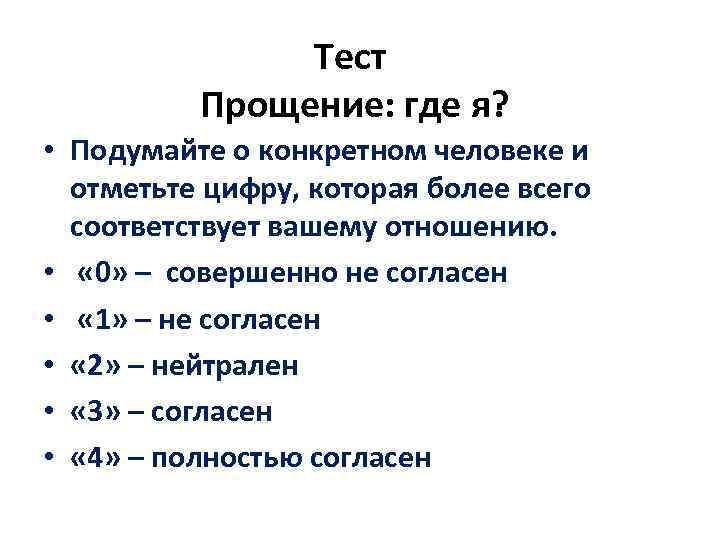 Тест
Прощение: где я?

• Подумайте о конкретном человеке и отметьте цифру, которая более всего соответствует вашему отношению.
• «0» – совершенно не согласен
• «1» – не согласен
• «2» – нейтрален
• «3» – согласен
• «4» – полностью согласен